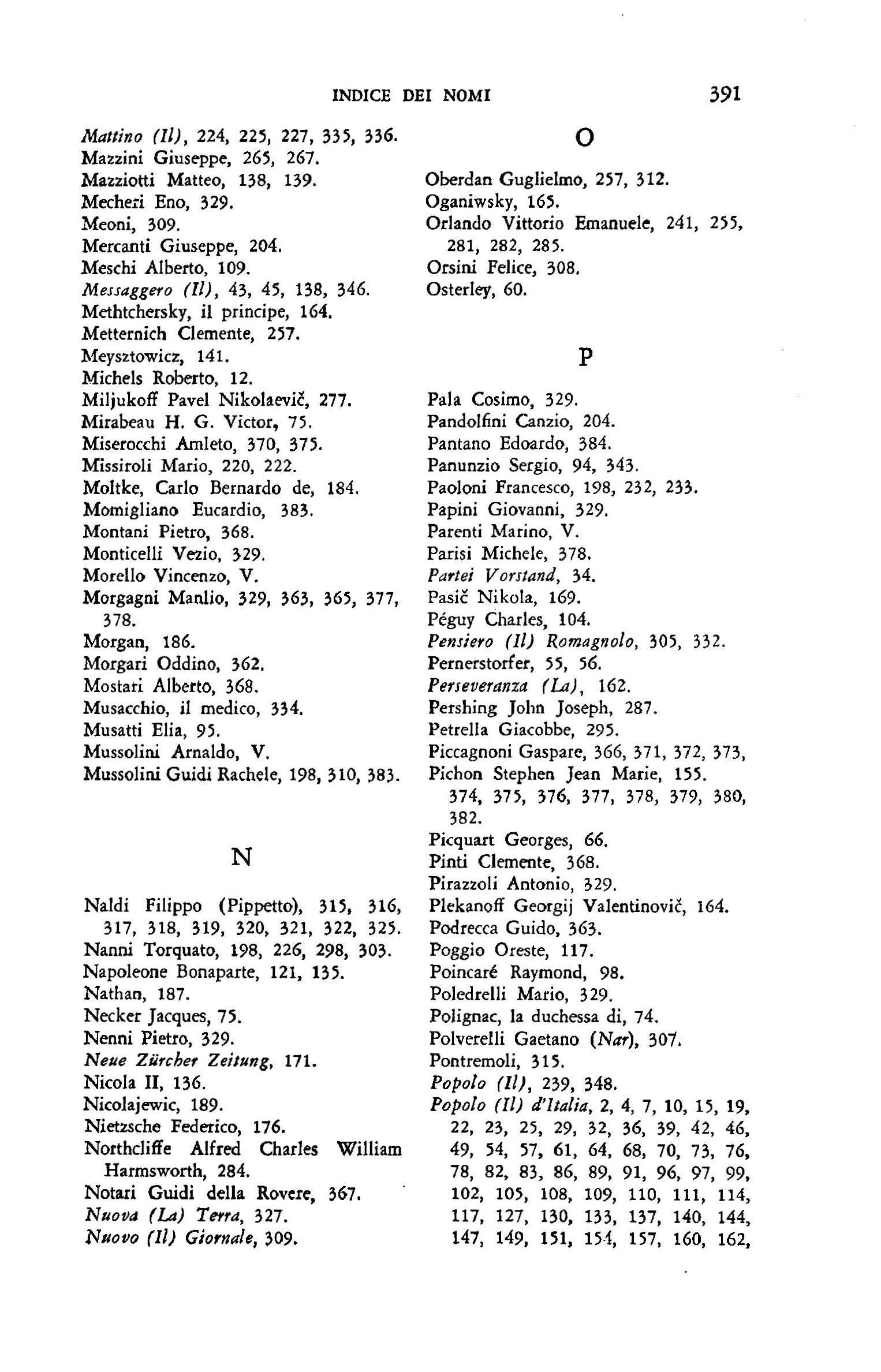 INDICE DEI NOMI 391

Mattino (Il), 224, 225, 227, 335, 336.
Mazzini Giuseppe, 265, 267.
Mazziotti Matteo, 138, 139.
Mecheri Eno, 329.
Meoni, 309.
Mercanti Giuseppe, 204.
Meschi Alberto, 109.
Messaggero (Il), 43, 45, 138, 346.
Methtchersky, il principe, 164.
Metternich Clemente, 257.
Meysztowicz, 141.
Michels Roberto, 12.
Miljukoff Pavel Nikolaevič, 277.
Mirabeau H. G. Victor, 75.
Miserocchi Amleto, 370, 375.
Missiroli Mario, 220, 222.
Moltke, Carlo Bernardo de, 184.
Momigliano Eucardio, 383.
Montani Pietro, 368.
Monticelli Vezio, 329.
Morello Vincenzo, V.
Morgagni Manlio, 329, 363, 365, 377, 378.
Morgan, 186.
Morgari Oddino, 362.
Mostari Alberto, 368.
Musacchio, il medico, 334.
Musatti Elia, 95.
Mussolini Arnaldo, V.
Mussolini Guidi Rachele, 198, 310, 383.

N

Naldi Filippo (Pippetto), 315, 316, 317, 318, 319, 320, 321, 322, 325.
Nanni Torquato, 198, 226, 298, 303.
Napoleone Bonaparte, 121, 135.
Nathan, 187.
Necker Jacques, 75.
Nenni Pietro, 329.
Neue Zürcher Zeitung, 171.
Nicola II, 136.
Nicolajewic, 189.
Nietzsche Federico, 176.
Northcliffe Alfred Charles William Harmsworth, 284.
Notari Guidi della Rovere, 367.
Nuova (La) Terra, 327.
Nuovo (Il) Giornale, 309.

O

Oberdan Guglielmo, 257, 312.
Oganiwsky, 165.
Orlando Vittorio Emanuele, 241, 255, 281, 282, 285.
Orsini Felice, 308.
Osterley, 60.

P

Pala Cosimo, 329.
Pandolfini Canzio, 204.
Pantano Edoardo, 384.
Panunzio Sergio, 94, 343.
Paoloni Francesco, 198, 232, 233.
Papini Giovanni, 329.
Parenti Marino, V.
Parisi Michele, 378.
Partei Vorstand, 34.
Pasič Nikola, 169.
Péguy Charles, 104.
Pensiero (Il) Romagnolo, 305, 332.
Pernerstorfer, 55, 56.
Perseveranza (La), 162.
Pershing John Joseph, 287.
Petrella Giacobbe, 295.
Piccagnoni Gaspare, 366, 371, 372, 373,
Pichon Stephen Jean Marie, 155.
374, 375, 376, 377, 378, 379, 380, 382.
Picquart Georges, 66.
Pinti Clemente, 368.
Pirazzoli Antonio, 329.
Plekanoff Georgij Valentinovič, 164.
Podrecca Guido, 363.
Poggio Oreste, 117.
Poincaré Raymond, 98.
Poledrelli Mario, 329.
Polignac, la duchessa di, 74.
Polverelli Gaetano (Nar), 307.
Pontremoli, 315.
Popolo (Il), 239, 348.
Popolo (Il) d'Italia, 2, 4, 7, 10, 15, 19, 22, 23, 25, 29, 32, 36, 39, 42, 46, 49, 54, 57, 61, 64, 68, 70, 73, 76, 78, 82, 83, 86, 89, 91, 96, 97, 99, 102, 105, 108, 109, 110, 111, 114, 117, 127, 130, 133, 137, 140, 144, 147, 149, 151, 154, 157, 160, 162,